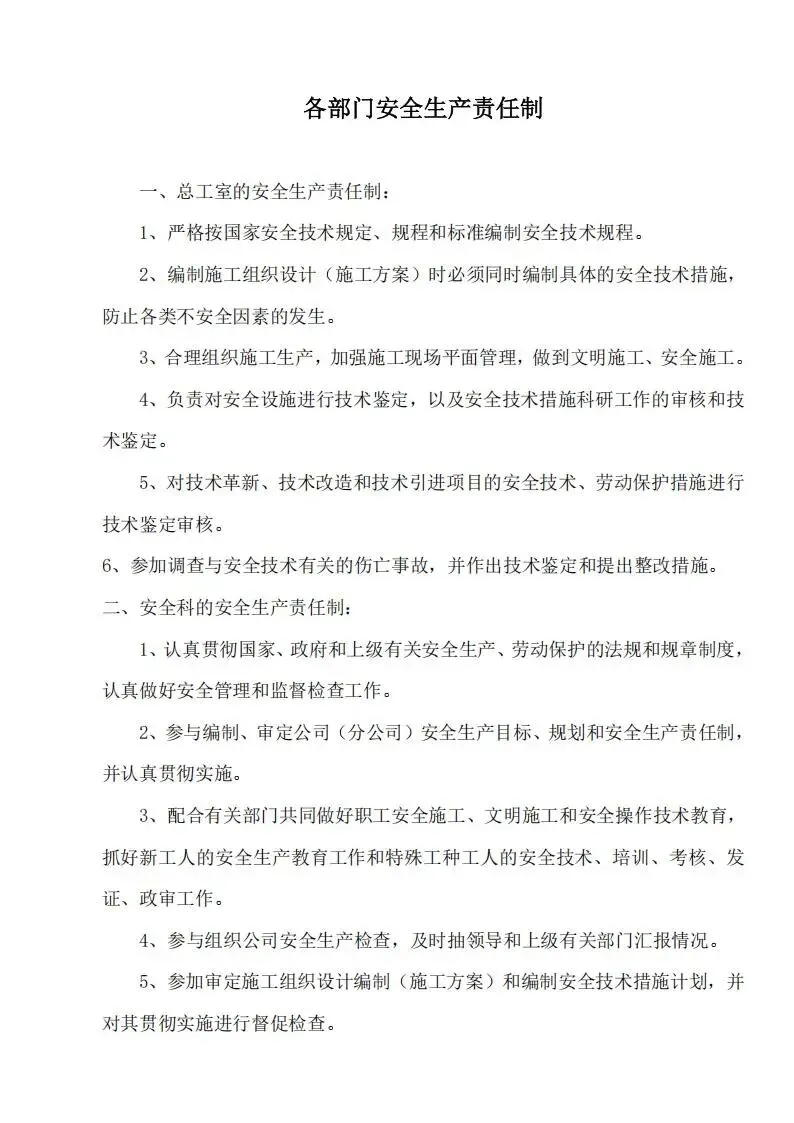 各部门安全生产责任制

一、总工室的安全生产责任制：

1、严格按国家安全技术规定、规程和标准编制安全技术规程。

2、编制施工组织设计（施工方案）时必须同时编制具体的安全技术措施，防止各类不安全因素的发生。

3、合理组织施工生产，加强施工现场平面管理，做到文明施工、安全施工。

4、负责对安全设施进行技术鉴定，以及安全技术措施科研工作的审核和技术鉴定。

5、对技术革新、技术改造和技术引进项目的安全技术、劳动保护措施进行技术鉴定审核。

6、参加调查与安全技术有关的伤亡事故，并作出技术鉴定和提出整改措施。

二、安全科的安全生产责任制：

1、认真贯彻国家、政府和上级有关安全生产、劳动保护的法规和规章制度，认真做好安全管理和监督检查工作。

2、参与编制、审定公司（分公司）安全生产目标、规划和安全生产责任制，并认真贯彻实施。

3、配合有关部门共同做好职工安全施工、文明施工和安全操作技术教育，抓好新工人的安全生产教育工作和特殊工种工人的安全技术、培训、考核、发证、政审工作。

4、参与组织公司安全生产检查，及时抽领导和上级有关部门汇报情况。

5、参加审定施工组织设计编制（施工方案）和编制安全技术措施计划，并对其贯彻实施进行督促检查。